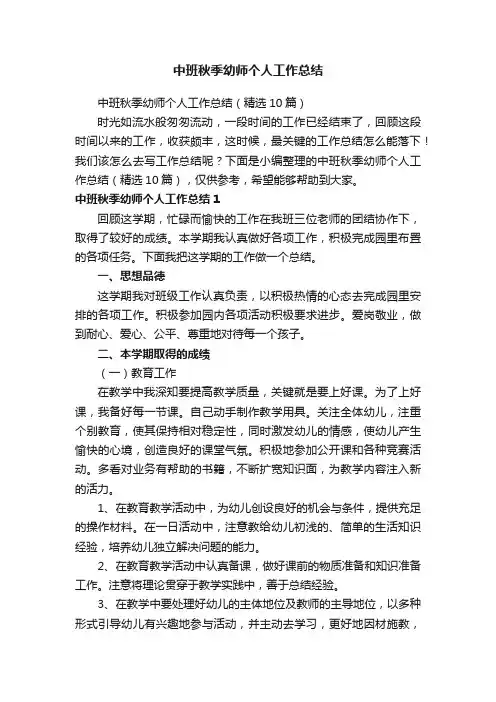 中班秋季幼师个人工作总结

中班秋季幼师个人工作总结（精选10篇）

时光如流水般匆匆流动，一段时间的工作已经结束了，回顾这段时间以来的工作，收获颇丰，这时候，最关键的工作总结怎么能落下！我们该怎么去写工作总结呢？下面是小编整理的中班秋季幼师个人工作总结（精选10篇），仅供参考，希望能够帮助到大家。

中班秋季幼师个人工作总结1

回顾这学期，忙碌而愉快的工作在我班三位老师的团结协作下，取得了较好的成绩。本学期我认真做好各项工作，积极完成园里布置的各项任务。下面我把这学期的工作做一个总结。

一、思想品德

这学期我对班级工作认真负责，以积极热情的心态去完成园里安排的各项工作。积极参加园内各项活动积极要求进步。爱岗敬业，做到耐心、爱心、公平、尊重地对待每一个孩子。

二、本学期取得的成绩

（一）教育工作

在教学中我深知要提高教学质量，关键就是要上好课。为了上好课，我备好每一节课。自己动手制作教学用具。关注全体幼儿，注重个别教育，使其保持相对稳定性，同时激发幼儿的情感，使幼儿产生愉快的心境，创造良好的课堂气氛。积极地参加公开课和各种竞赛活动。多看对业务有帮助的书籍，不断扩宽知识面，为教学内容注入新的活力。

1、在教育教学活动中，为幼儿创设良好的机会与条件，提供充足的操作材料。在一日活动中，注意教给幼儿初浅的、简单的生活知识经验，培养幼儿独立解决问题的能力。

2、在教育教学活动中认真备课，做好课前的物质准备和知识准备工作。注意将理论贯穿于教学实践中，善于总结经验。

3、在教学中要处理好幼儿的主体地位及教师的主导地位，以多种形式引导幼儿有兴趣地参与活动，并主动去学习，更好地因材施教，